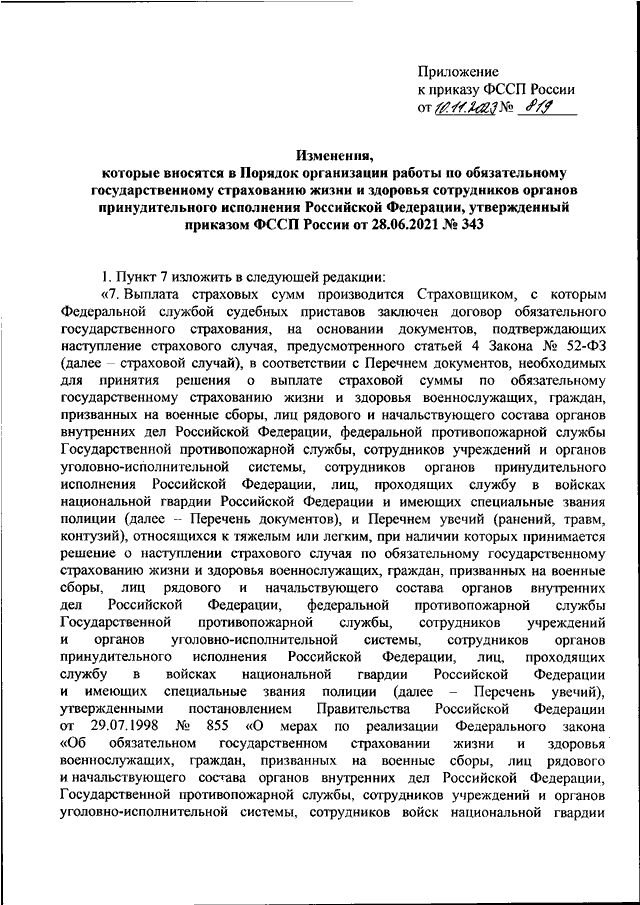 Приложение
к приказу ФССП России
от 10.11.2023 № 819

Изменения,
которые вносятся в Порядок организации работы по обязательному государственному страхованию жизни и здоровья сотрудников органов принудительного исполнения Российской Федерации, утвержденный приказом ФССП России от 28.06.2021 № 343

1. Пункт 7 изложить в следующей редакции:

«7. Выплата страховых сумм производится Страховщиком, с которым Федеральной службой судебных приставов заключен договор обязательного государственного страхования, на основании документов, подтверждающих наступление страхового случая, предусмотренного статьей 4 Закона № 52-ФЗ (далее – страховой случай), в соответствии с Перечнем документов, необходимых для принятия решения о выплате страховой суммы по обязательному государственному страхованию жизни и здоровья военнослужащих, граждан, призванных на военные сборы, лиц рядового и начальствующего состава органов внутренних дел Российской Федерации, федеральной противопожарной службы Государственной противопожарной службы, сотрудников учреждений и органов уголовно-исполнительной системы, сотрудников органов принудительного исполнения Российской Федерации, лиц, проходящих службу в войсках национальной гвардии Российской Федерации и имеющих специальные звания полиции (далее – Перечень документов), и Перечнем увечий (ранений, травм, контузий), относящихся к тяжелым или легким, при наличии которых принимается решение о наступлении страхового случая по обязательному государственному страхованию жизни и здоровья военнослужащих, граждан, призванных на военные сборы, лиц рядового и начальствующего состава органов внутренних дел Российской Федерации, федеральной противопожарной службы Государственной противопожарной службы, сотрудников учреждений и органов уголовно-исполнительной системы, сотрудников органов принудительного исполнения Российской Федерации, лиц, проходящих службу в войсках национальной гвардии Российской Федерации и имеющих специальные звания полиции (далее – Перечень увечий), утвержденными постановлением Правительства Российской Федерации от 29.07.1998 № 855 «О мерах по реализации Федерального закона «Об обязательном государственном страховании жизни и здоровья военнослужащих, граждан, призванных на военные сборы, лиц рядового и начальствующего состава органов внутренних дел Российской Федерации, Государственной противопожарной службы, сотрудников учреждений и органов уголовно-исполнительной системы, сотрудников войск национальной гвардии